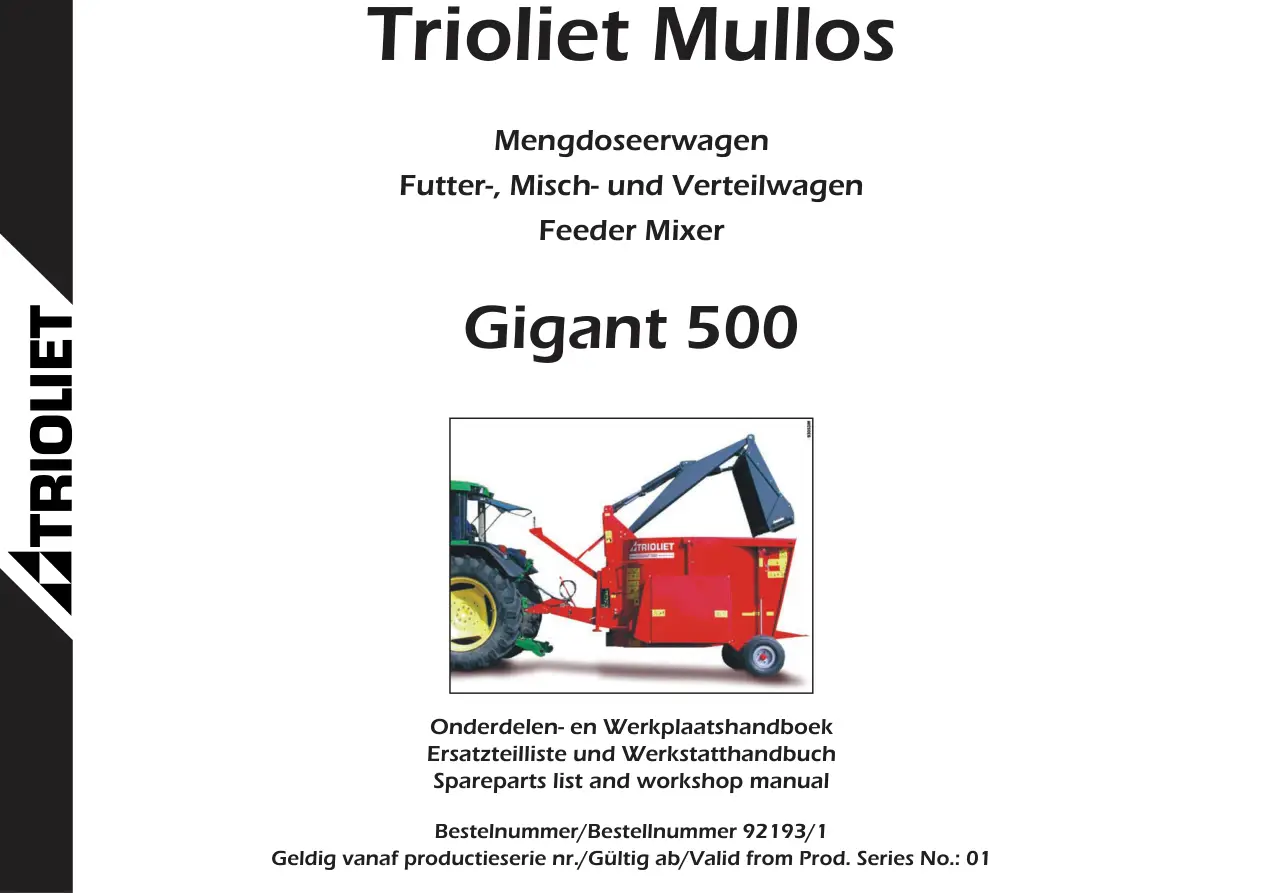 Trioliet Mullos

Mengdoseerwagen
Futter-, Misch- und Verteilwagen
Feeder Mixer

Gigant 500

TRIOLIET

Onderdelen- en Werkplaatshandboek
Ersatzteilliste und Werkstatthandbuch
Spareparts list and workshop manual

Bestelnummer/Bestellnummer 92193/1
Geldig vanaf productieserie nr./Gültig ab/Valid from Prod. Series No.: 01

TRIOLIET